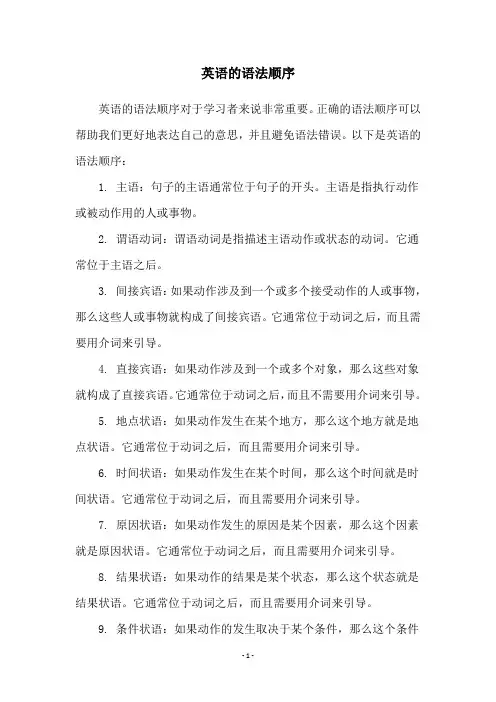 英语的语法顺序

英语的语法顺序对于学习者来说非常重要。正确的语法顺序可以帮助我们更好地表达自己的意思，并且避免语法错误。以下是英语的语法顺序：

1. 主语：句子的主语通常位于句子的开头。主语是指执行动作或被动作用的人或事物。

2. 谓语动词：谓语动词是指描述主语动作或状态的动词。它通常位于主语之后。

3. 间接宾语：如果动作涉及到一个或多个接受动作的人或事物，那么这些人或事物就构成了间接宾语。它通常位于动词之后，而且需要用介词来引导。

4. 直接宾语：如果动作涉及到一个或多个对象，那么这些对象就构成了直接宾语。它通常位于动词之后，而且不需要用介词来引导。

5. 地点状语：如果动作发生在某个地方，那么这个地方就是地点状语。它通常位于动词之后，而且需要用介词来引导。

6. 时间状语：如果动作发生在某个时间，那么这个时间就是时间状语。它通常位于动词之后，而且需要用介词来引导。

7. 原因状语：如果动作发生的原因是某个因素，那么这个因素就是原因状语。它通常位于动词之后，而且需要用介词来引导。

8. 结果状语：如果动作的结果是某个状态，那么这个状态就是结果状语。它通常位于动词之后，而且需要用介词来引导。

9. 条件状语：如果动作的发生取决于某个条件，那么这个条件

- 1 -